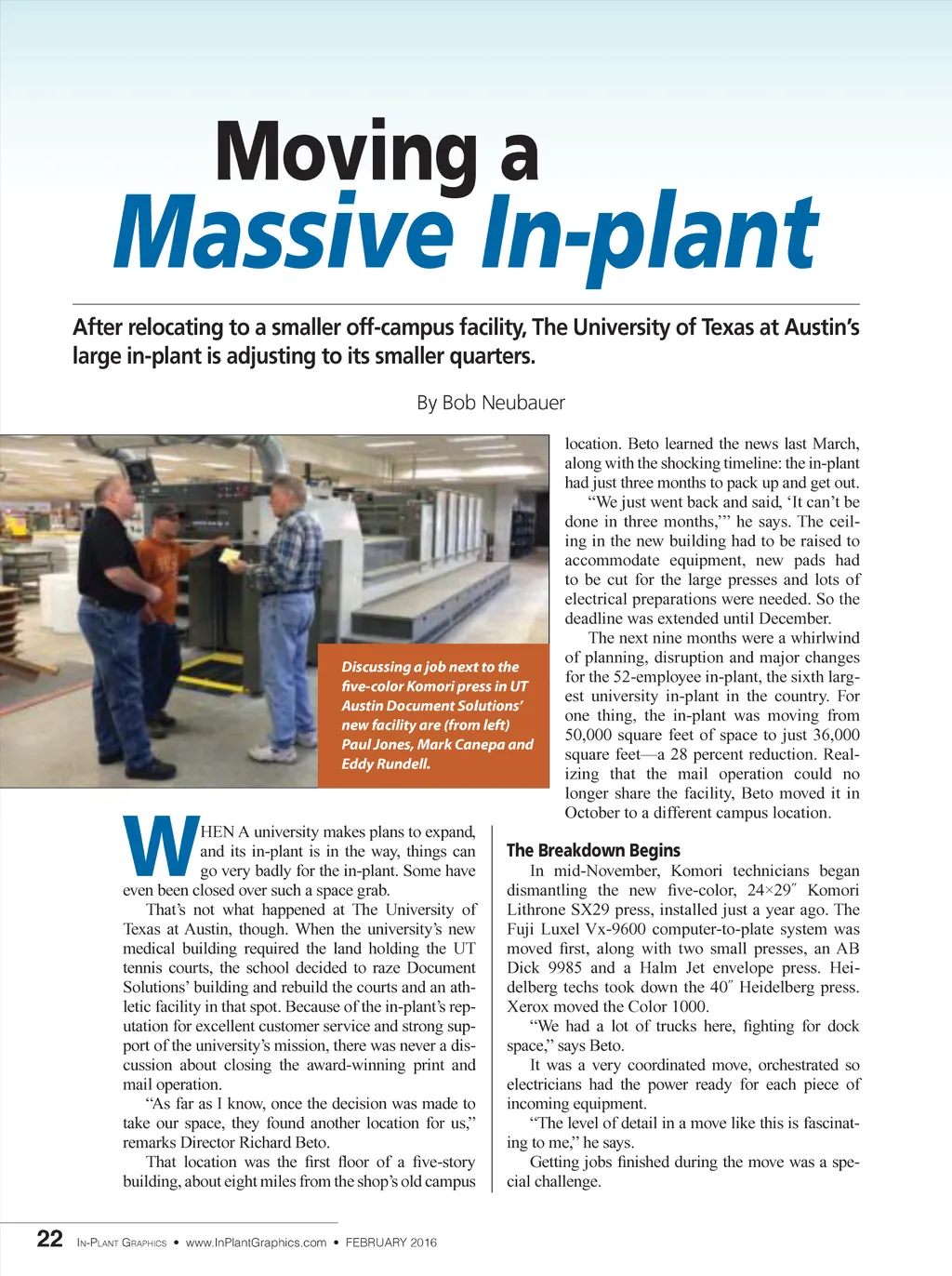 Moving a
Massive In-plant

After relocating to a smaller off-campus facility, The University of Texas at Austin's large in-plant is adjusting to its smaller quarters.

By Bob Neubauer

Discussing a job next to the five-color Komori press in UT Austin Document Solutions' new facility are (from left) Paul Jones, Mark Canepa and Eddy Rundell.

WHEN A university makes plans to expand, and its in-plant is in the way, things can go very badly for the in-plant. Some have even been closed over such a space grab.

That's not what happened at The University of Texas at Austin, though. When the university's new medical building required the land holding the UT tennis courts, the school decided to raze Document Solutions' building and rebuild the courts and an athletic facility in that spot. Because of the in-plant's reputation for excellent customer service and strong support of the university's mission, there was never a discussion about closing the award-winning print and mail operation.

"As far as I know, once the decision was made to take our space, they found another location for us," remarks Director Richard Beto.

That location was the first floor of a five-story building, about eight miles from the shop's old campus location. Beto learned the news last March, along with the shocking timeline: the in-plant had just three months to pack up and get out.

"We just went back and said, 'It can't be done in three months,'" he says. The ceiling in the new building had to be raised to accommodate equipment, new pads had to be cut for the large presses and lots of electrical preparations were needed. So the deadline was extended until December.

The next nine months were a whirlwind of planning, disruption and major changes for the 52-employee in-plant, the sixth largest university in-plant in the country. For one thing, the in-plant was moving from 50,000 square feet of space to just 36,000 square feet—a 28 percent reduction. Realizing that the mail operation could no longer share the facility, Beto moved it in October to a different campus location.

The Breakdown Begins

In mid-November, Komori technicians began dismantling the new five-color, 24×29″ Komori Lithrone SX29 press, installed just a year ago. The Fuji Luxel Vx-9600 computer-to-plate system was moved first, along with two small presses, an AB Dick 9985 and a Halm Jet envelope press. Heidelberg techs took down the 40″ Heidelberg press. Xerox moved the Color 1000.

"We had a lot of trucks here, fighting for dock space," says Beto.

It was a very coordinated move, orchestrated so electricians had the power ready for each piece of incoming equipment.

"The level of detail in a move like this is fascinating to me," he says.

Getting jobs finished during the move was a special challenge.

22 IN-PLANT GRAPHICS • www.InPlantGraphics.com • FEBRUARY 2016